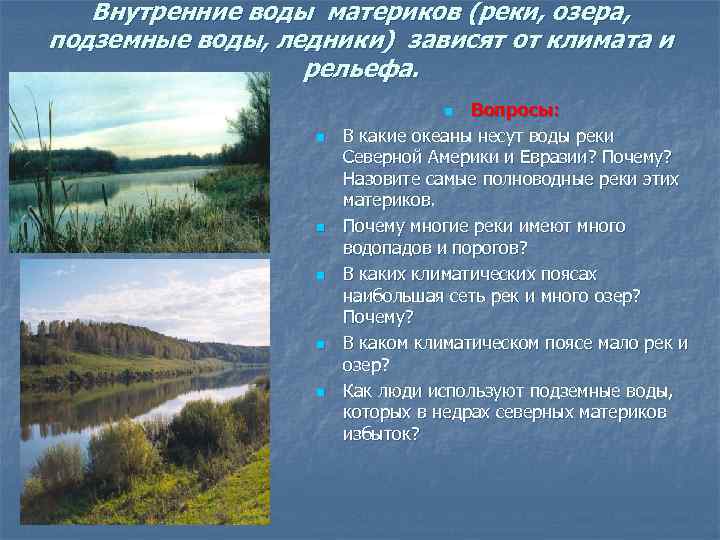 Внутренние воды материков (реки, озера, подземные воды, ледники) зависят от климата и рельефа.

Вопросы:

В какие океаны несут воды реки Северной Америки и Евразии? Почему? Назовите самые полноводные реки этих материков.

Почему многие реки имеют много водопадов и порогов?

В каких климатических поясах наибольшая сеть рек и много озер? Почему?

В каком климатическом поясе мало рек и озер?

Как люди используют подземные воды, которых в недрах северных материков избыток?